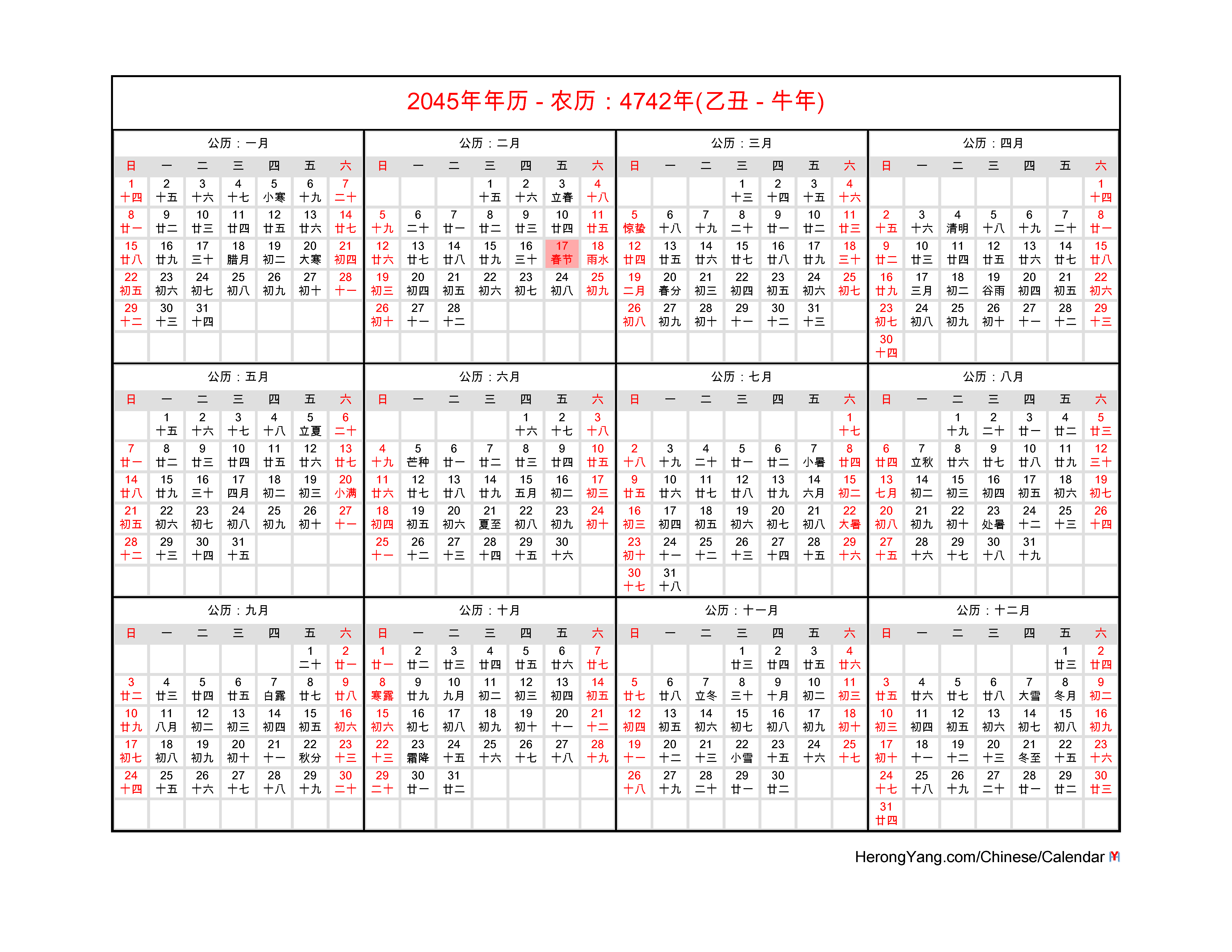 2045年年历 - 农历：4742年(乙丑 - 牛年)

公历：一月

| 日 | 一 | 二 | 三 | 四 | 五 | 六 |
|---|---|---|---|---|---|---|
| 1 十四 | 2 十五 | 3 十六 | 4 十七 | 5 小寒 | 6 十九 | 7 二十 |
| 8 廿一 | 9 廿二 | 10 廿三 | 11 廿四 | 12 廿五 | 13 廿六 | 14 廿七 |
| 15 廿八 | 16 廿九 | 17 三十 | 18 腊月 | 19 初二 | 20 大寒 | 21 初四 |
| 22 初五 | 23 初六 | 24 初七 | 25 初八 | 26 初九 | 27 初十 | 28 十一 |
| 29 十二 | 30 十三 | 31 十四 | | | | |

公历：二月

| 日 | 一 | 二 | 三 | 四 | 五 | 六 |
|---|---|---|---|---|---|---|
| | | | 1 十五 | 2 十六 | 3 立春 | 4 十八 |
| 5 十九 | 6 二十 | 7 廿一 | 8 廿二 | 9 廿三 | 10 廿四 | 11 廿五 |
| 12 廿六 | 13 廿七 | 14 廿八 | 15 廿九 | 16 三十 | 17 春节 | 18 雨水 |
| 19 初三 | 20 初四 | 21 初五 | 22 初六 | 23 初七 | 24 初八 | 25 初九 |
| 26 初十 | 27 十一 | 28 十二 | | | | |

公历：三月

| 日 | 一 | 二 | 三 | 四 | 五 | 六 |
|---|---|---|---|---|---|---|
| | | | 1 十三 | 2 十四 | 3 十五 | 4 十六 |
| 5 惊蛰 | 6 十八 | 7 十九 | 8 二十 | 9 廿一 | 10 廿二 | 11 廿三 |
| 12 廿四 | 13 廿五 | 14 廿六 | 15 廿七 | 16 廿八 | 17 廿九 | 18 三十 |
| 19 二月 | 20 春分 | 21 初三 | 22 初四 | 23 初五 | 24 初六 | 25 初七 |
| 26 初八 | 27 初九 | 28 初十 | 29 十一 | 30 十二 | 31 十三 | |

公历：四月

| 日 | 一 | 二 | 三 | 四 | 五 | 六 |
|---|---|---|---|---|---|---|
| | | | | | | 1 十四 |
| 2 十五 | 3 十六 | 4 清明 | 5 十八 | 6 十九 | 7 二十 | 8 廿一 |
| 9 廿二 | 10 廿三 | 11 廿四 | 12 廿五 | 13 廿六 | 14 廿七 | 15 廿八 |
| 16 廿九 | 17 三月 | 18 初二 | 19 谷雨 | 20 初四 | 21 初五 | 22 初六 |
| 23 初七 | 24 初八 | 25 初九 | 26 初十 | 27 十一 | 28 十二 | 29 十三 |
| 30 十四 | | | | | | |

公历：五月

| 日 | 一 | 二 | 三 | 四 | 五 | 六 |
|---|---|---|---|---|---|---|
| | 1 十五 | 2 十六 | 3 十七 | 4 十八 | 5 立夏 | 6 二十 |
| 7 廿一 | 8 廿二 | 9 廿三 | 10 廿四 | 11 廿五 | 12 廿六 | 13 廿七 |
| 14 廿八 | 15 廿九 | 16 三十 | 17 四月 | 18 初二 | 19 初三 | 20 小满 |
| 21 初五 | 22 初六 | 23 初七 | 24 初八 | 25 初九 | 26 初十 | 27 十一 |
| 28 十二 | 29 十三 | 30 十四 | 31 十五 | | | |

公历：六月

| 日 | 一 | 二 | 三 | 四 | 五 | 六 |
|---|---|---|---|---|---|---|
| | | | | 1 十六 | 2 十七 | 3 十八 |
| 4 十九 | 5 芒种 | 6 廿一 | 7 廿二 | 8 廿三 | 9 廿四 | 10 廿五 |
| 11 廿六 | 12 廿七 | 13 廿八 | 14 廿九 | 15 五月 | 16 初二 | 17 初三 |
| 18 初四 | 19 初五 | 20 初六 | 21 夏至 | 22 初八 | 23 初九 | 24 初十 |
| 25 十一 | 26 十二 | 27 十三 | 28 十四 | 29 十五 | 30 十六 | |

公历：七月

| 日 | 一 | 二 | 三 | 四 | 五 | 六 |
|---|---|---|---|---|---|---|
| | | | | | | 1 十七 |
| 2 十八 | 3 十九 | 4 二十 | 5 廿一 | 6 廿二 | 7 小暑 | 8 廿四 |
| 9 廿五 | 10 廿六 | 11 廿七 | 12 廿八 | 13 廿九 | 14 六月 | 15 初二 |
| 16 初三 | 17 初四 | 18 初五 | 19 初六 | 20 初七 | 21 初八 | 22 大暑 |
| 23 初十 | 24 十一 | 25 十二 | 26 十三 | 27 十四 | 28 十五 | 29 十六 |
| 30 十七 | 31 十八 | | | | | |

公历：八月

| 日 | 一 | 二 | 三 | 四 | 五 | 六 |
|---|---|---|---|---|---|---|
| | | 1 十九 | 2 二十 | 3 廿一 | 4 廿二 | 5 廿三 |
| 6 廿四 | 7 立秋 | 8 廿六 | 9 廿七 | 10 廿八 | 11 廿九 | 12 三十 |
| 13 七月 | 14 初二 | 15 初三 | 16 初四 | 17 初五 | 18 初六 | 19 初七 |
| 20 初八 | 21 初九 | 22 初十 | 23 处暑 | 24 十二 | 25 十三 | 26 十四 |
| 27 十五 | 28 十六 | 29 十七 | 30 十八 | 31 十九 | | |

公历：九月

| 日 | 一 | 二 | 三 | 四 | 五 | 六 |
|---|---|---|---|---|---|---|
| | | | | | 1 二十 | 2 廿一 |
| 3 廿二 | 4 廿三 | 5 廿四 | 6 廿五 | 7 白露 | 8 廿七 | 9 廿八 |
| 10 廿九 | 11 八月 | 12 初二 | 13 初三 | 14 初四 | 15 初五 | 16 初六 |
| 17 初七 | 18 初八 | 19 初九 | 20 初十 | 21 十一 | 22 秋分 | 23 十三 |
| 24 十四 | 25 十五 | 26 十六 | 27 十七 | 28 十八 | 29 十九 | 30 二十 |

公历：十月

| 日 | 一 | 二 | 三 | 四 | 五 | 六 |
|---|---|---|---|---|---|---|
| 1 廿一 | 2 廿二 | 3 廿三 | 4 廿四 | 5 廿五 | 6 廿六 | 7 廿七 |
| 8 寒露 | 9 廿九 | 10 九月 | 11 初二 | 12 初三 | 13 初四 | 14 初五 |
| 15 初六 | 16 初七 | 17 初八 | 18 初九 | 19 初十 | 20 十一 | 21 十二 |
| 22 十三 | 23 霜降 | 24 十五 | 25 十六 | 26 十七 | 27 十八 | 28 十九 |
| 29 二十 | 30 廿一 | 31 廿二 | | | | |

公历：十一月

| 日 | 一 | 二 | 三 | 四 | 五 | 六 |
|---|---|---|---|---|---|---|
| | | | 1 廿三 | 2 廿四 | 3 廿五 | 4 廿六 |
| 5 廿七 | 6 廿八 | 7 立冬 | 8 三十 | 9 十月 | 10 初二 | 11 初三 |
| 12 初四 | 13 初五 | 14 初六 | 15 初七 | 16 初八 | 17 初九 | 18 初十 |
| 19 十一 | 20 十二 | 21 十三 | 22 小雪 | 23 十五 | 24 十六 | 25 十七 |
| 26 十八 | 27 十九 | 28 二十 | 29 廿一 | 30 廿二 | | |

公历：十二月

| 日 | 一 | 二 | 三 | 四 | 五 | 六 |
|---|---|---|---|---|---|---|
| | | | | | 1 廿三 | 2 廿四 |
| 3 廿五 | 4 廿六 | 5 廿七 | 6 廿八 | 7 大雪 | 8 冬月 | 9 初二 |
| 10 初三 | 11 初四 | 12 初五 | 13 初六 | 14 初七 | 15 初八 | 16 初九 |
| 17 初十 | 18 十一 | 19 十二 | 20 十三 | 21 冬至 | 22 十五 | 23 十六 |
| 24 十七 | 25 十八 | 26 十九 | 27 二十 | 28 廿一 | 29 廿二 | 30 廿三 |
| 31 廿四 | | | | | | |

HerongYang.com/Chinese/Calendar